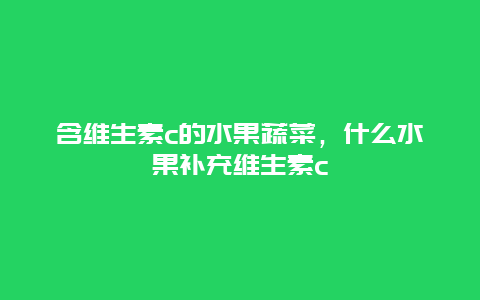 含维生素c的水果蔬菜，什么水果补充维生素c